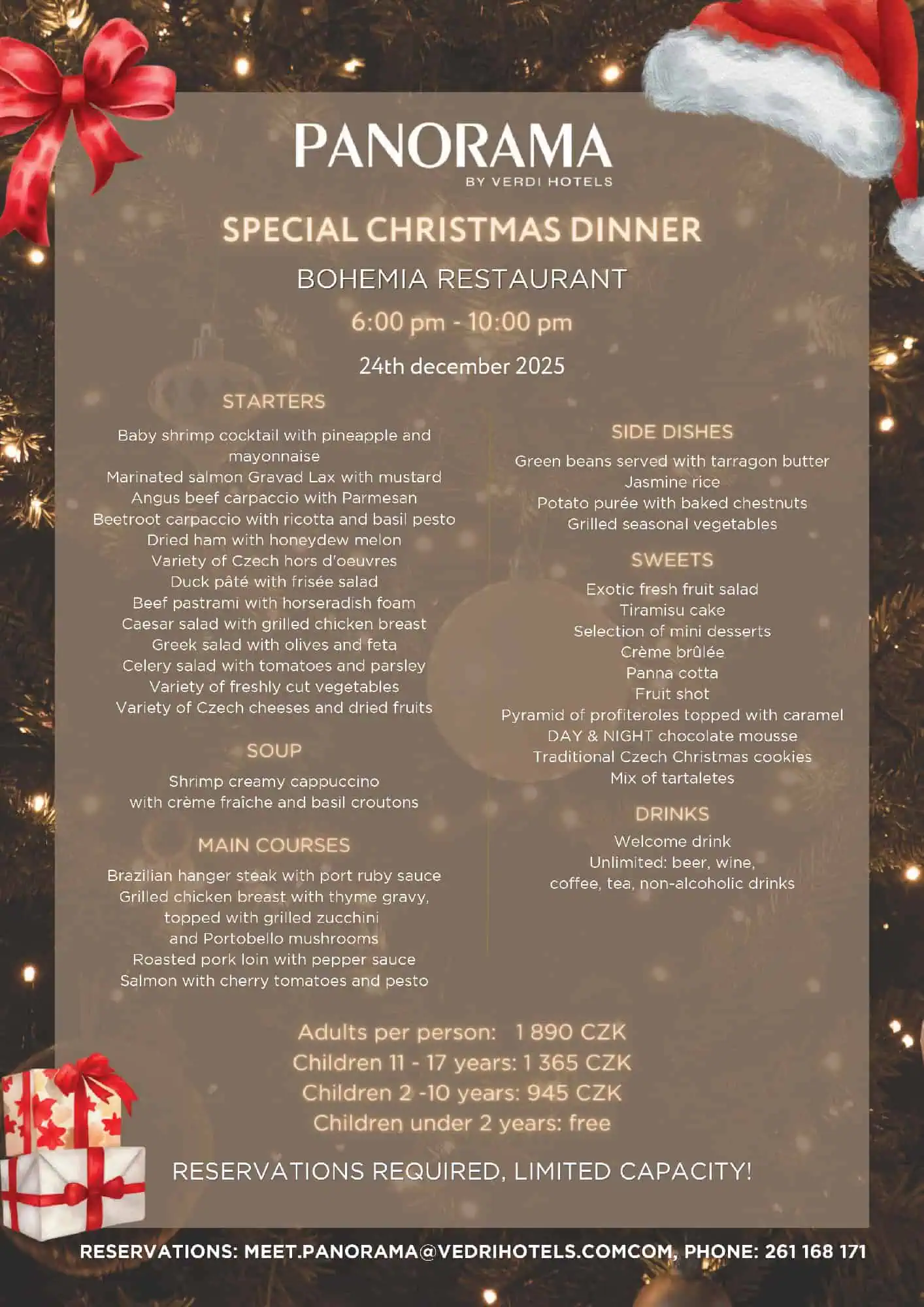 PANORAMA
BY VERDI HOTELS

SPECIAL CHRISTMAS DINNER

BOHEMIA RESTAURANT

6:00 pm - 10:00 pm

24th december 2025

STARTERS

Baby shrimp cocktail with pineapple and mayonnaise
Marinated salmon Gravad Lax with mustard
Angus beef carpaccio with Parmesan
Beetroot carpaccio with ricotta and basil pesto
Dried ham with honeydew melon
Variety of Czech hors d'oeuvres
Duck pâté with frisée salad
Beef pastrami with horseradish foam
Caesar salad with grilled chicken breast
Greek salad with olives and feta
Celery salad with tomatoes and parsley
Variety of freshly cut vegetables
Variety of Czech cheeses and dried fruits

SOUP

Shrimp creamy cappuccino
with crème fraîche and basil croutons

MAIN COURSES

Brazilian hanger steak with port ruby sauce
Grilled chicken breast with thyme gravy, topped with grilled zucchini and Portobello mushrooms
Roasted pork loin with pepper sauce
Salmon with cherry tomatoes and pesto

SIDE DISHES

Green beans served with tarragon butter
Jasmine rice
Potato purée with baked chestnuts
Grilled seasonal vegetables

SWEETS

Exotic fresh fruit salad
Tiramisu cake
Selection of mini desserts
Crème brûlée
Panna cotta
Fruit shot
Pyramid of profiteroles topped with caramel
DAY & NIGHT chocolate mousse
Traditional Czech Christmas cookies
Mix of tartaletes

DRINKS

Welcome drink
Unlimited: beer, wine,
coffee, tea, non-alcoholic drinks

Adults per person: 1 890 CZK
Children 11 - 17 years: 1 365 CZK
Children 2 -10 years: 945 CZK
Children under 2 years: free

RESERVATIONS REQUIRED, LIMITED CAPACITY!

RESERVATIONS: MEET.PANORAMA@VEDRIHOTELS.COMCOM, PHONE: 261 168 171